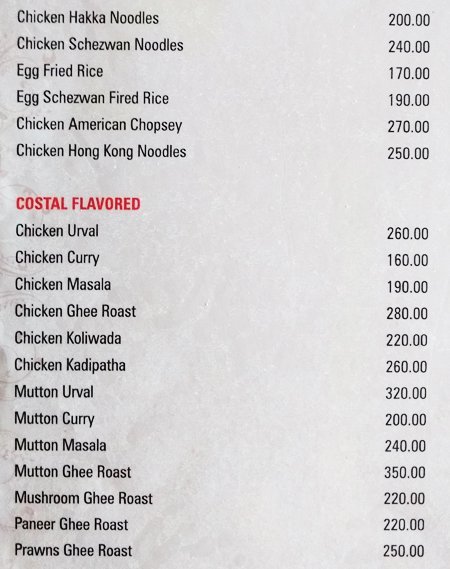 | | |
|---|---|
| Chicken Hakka Noodles | 200.00 |
| Chicken Schezwan Noodles | 240.00 |
| Egg Fried Rice | 170.00 |
| Egg Schezwan Fired Rice | 190.00 |
| Chicken American Chopsey | 270.00 |
| Chicken Hong Kong Noodles | 250.00 |

COSTAL FLAVORED

| | |
|---|---|
| Chicken Urval | 260.00 |
| Chicken Curry | 160.00 |
| Chicken Masala | 190.00 |
| Chicken Ghee Roast | 280.00 |
| Chicken Koliwada | 220.00 |
| Chicken Kadipatha | 260.00 |
| Mutton Urval | 320.00 |
| Mutton Curry | 200.00 |
| Mutton Masala | 240.00 |
| Mutton Ghee Roast | 350.00 |
| Mushroom Ghee Roast | 220.00 |
| Paneer Ghee Roast | 220.00 |
| Prawns Ghee Roast | 250.00 |